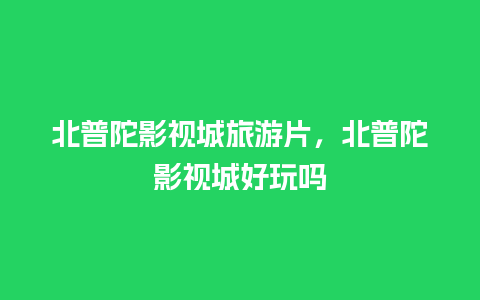 北普陀影视城旅游片，北普陀影视城好玩吗